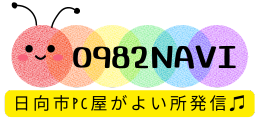 0982NAVI

日向市PC屋がよい所発信♫